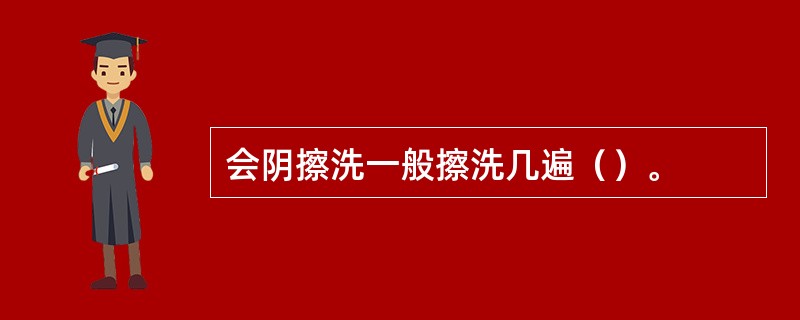 会阴擦洗一般擦洗几遍（）。